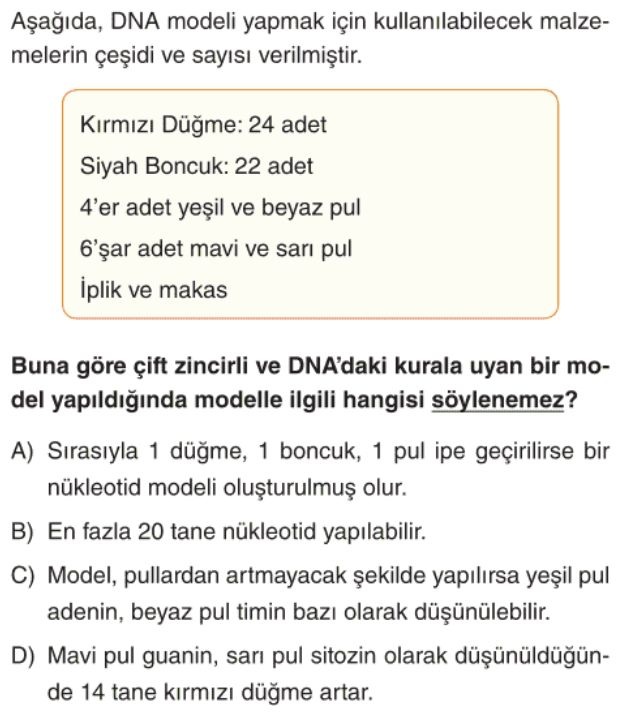 Aşağıda, DNA modeli yapmak için kullanılabilecek malzemelerin çeşidi ve sayısı verilmiştir.

Kırmızı Düğme: 24 adet

Siyah Boncuk: 22 adet

4'er adet yeşil ve beyaz pul

6'şar adet mavi ve sarı pul

İplik ve makas

Buna göre çift zincirli ve DNA'daki kurala uyan bir model yapıldığında modelle ilgili hangisi söylenemez?

A) Sırasıyla 1 düğme, 1 boncuk, 1 pul ipe geçirilirse bir nükleotid modeli oluşturulmuş olur.

B) En fazla 20 tane nükleotid yapılabilir.

C) Model, pullardan artmayacak şekilde yapılırsa yeşil pul adenin, beyaz pul timin bazı olarak düşünülebilir.

D) Mavi pul guanin, sarı pul sitozin olarak düşünüldüğünde 14 tane kırmızı düğme artar.